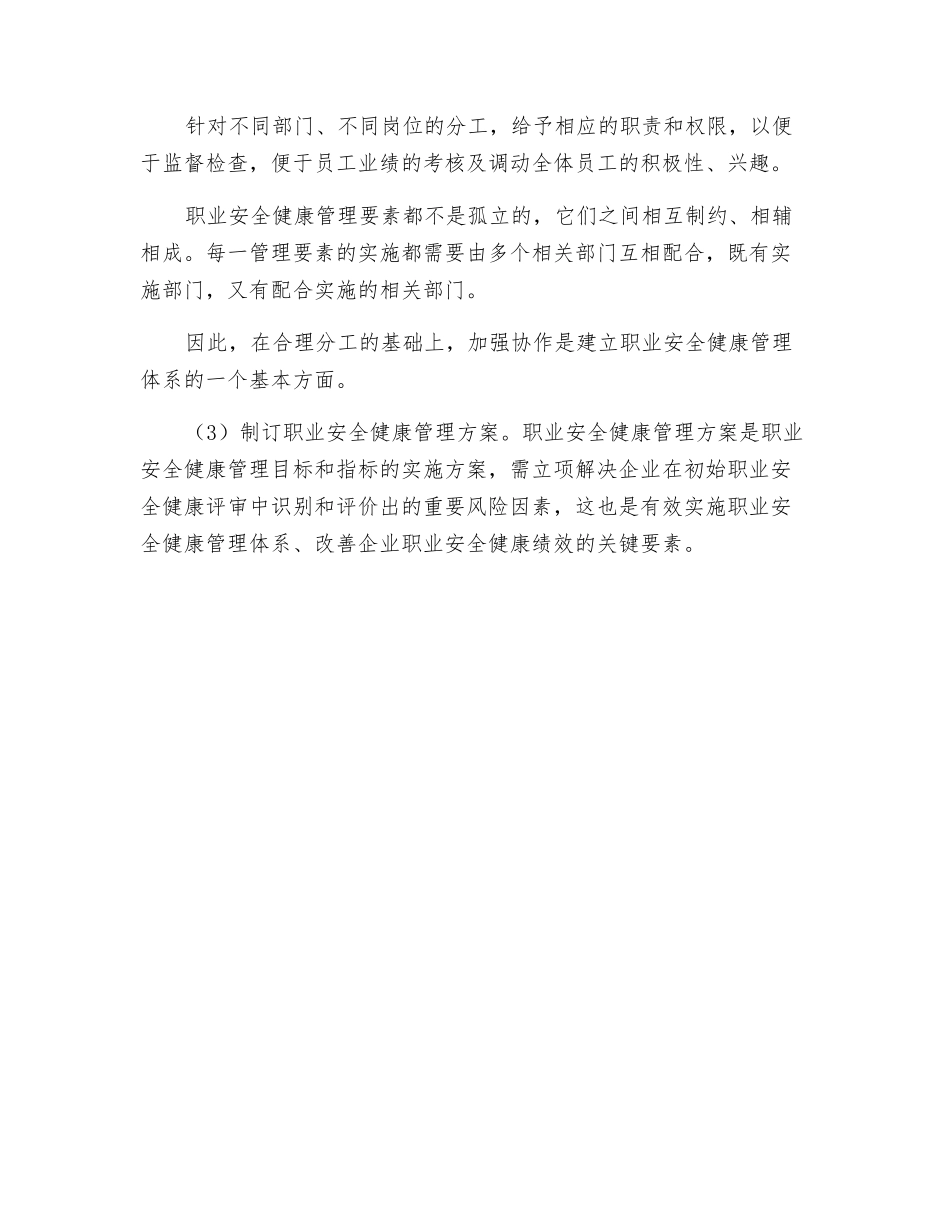 针对不同部门、不同岗位的分工，给予相应的职责和权限，以便于监督检查，便于员工业绩的考核及调动全体员工的积极性、兴趣。

职业安全健康管理要素都不是孤立的，它们之间相互制约、相辅相成。每一管理要素的实施都需要由多个相关部门互相配合，既有实施部门，又有配合实施的相关部门。

因此，在合理分工的基础上，加强协作是建立职业安全健康管理体系的一个基本方面。

（3）制订职业安全健康管理方案。职业安全健康管理方案是职业安全健康管理目标和指标的实施方案，需立项解决企业在初始职业安全健康评审中识别和评价出的重要风险因素，这也是有效实施职业安全健康管理体系、改善企业职业安全健康绩效的关键要素。